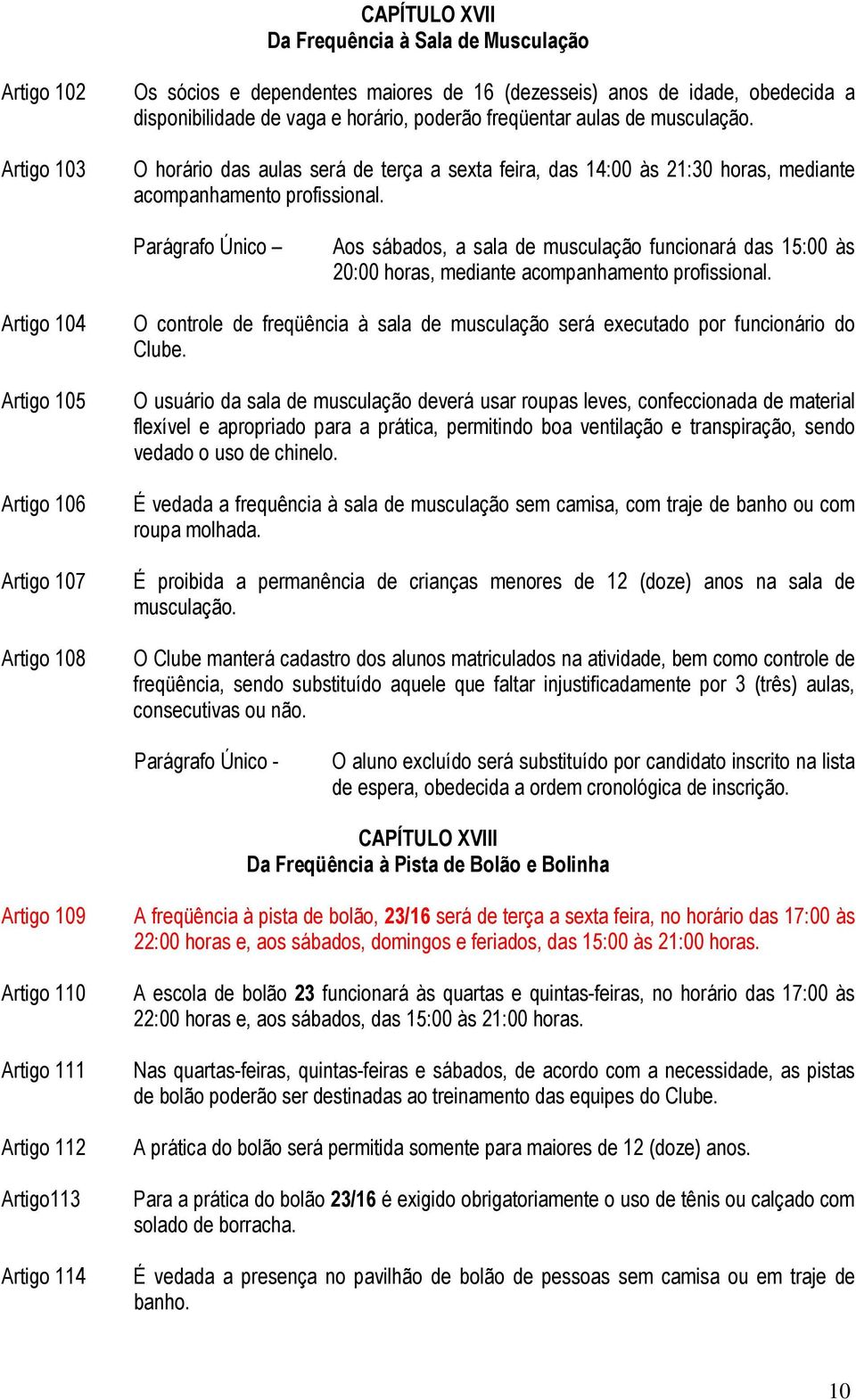 CAPÍTULO XVII
Da Frequência à Sala de Musculação

Artigo 102 Os sócios e dependentes maiores de 16 (dezesseis) anos de idade, obedecida a disponibilidade de vaga e horário, poderão freqüentar aulas de musculação.

Artigo 103 O horário das aulas será de terça a sexta feira, das 14:00 às 21:30 horas, mediante acompanhamento profissional.

Parágrafo Único – Aos sábados, a sala de musculação funcionará das 15:00 às 20:00 horas, mediante acompanhamento profissional.

Artigo 104 O controle de freqüência à sala de musculação será executado por funcionário do Clube.

Artigo 105 O usuário da sala de musculação deverá usar roupas leves, confeccionada de material flexível e apropriado para a prática, permitindo boa ventilação e transpiração, sendo vedado o uso de chinelo.

Artigo 106 É vedada a frequência à sala de musculação sem camisa, com traje de banho ou com roupa molhada.

Artigo 107 É proibida a permanência de crianças menores de 12 (doze) anos na sala de musculação.

Artigo 108 O Clube manterá cadastro dos alunos matriculados na atividade, bem como controle de freqüência, sendo substituído aquele que faltar injustificadamente por 3 (três) aulas, consecutivas ou não.

Parágrafo Único - O aluno excluído será substituído por candidato inscrito na lista de espera, obedecida a ordem cronológica de inscrição.

CAPÍTULO XVIII
Da Freqüência à Pista de Bolão e Bolinha

Artigo 109 A freqüência à pista de bolão, 23/16 será de terça a sexta feira, no horário das 17:00 às 22:00 horas e, aos sábados, domingos e feriados, das 15:00 às 21:00 horas.

Artigo 110 A escola de bolão 23 funcionará às quartas e quintas-feiras, no horário das 17:00 às 22:00 horas e, aos sábados, das 15:00 às 21:00 horas.

Artigo 111 Nas quartas-feiras, quintas-feiras e sábados, de acordo com a necessidade, as pistas de bolão poderão ser destinadas ao treinamento das equipes do Clube.

Artigo 112 A prática do bolão será permitida somente para maiores de 12 (doze) anos.

Artigo113 Para a prática do bolão 23/16 é exigido obrigatoriamente o uso de tênis ou calçado com solado de borracha.

Artigo 114 É vedada a presença no pavilhão de bolão de pessoas sem camisa ou em traje de banho.

10